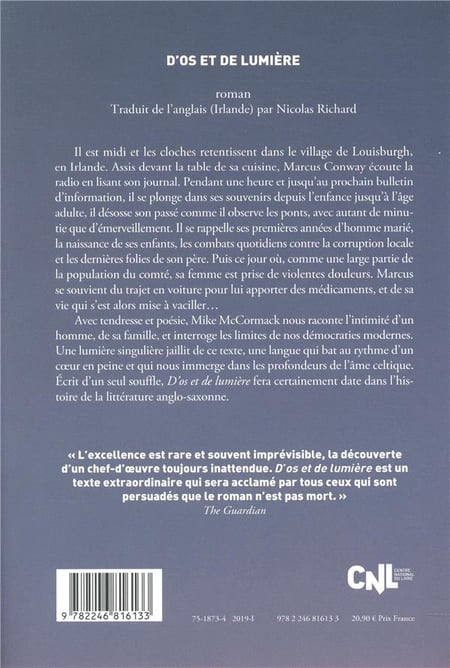 D'OS ET DE LUMIÈRE

roman
Traduit de l'anglais (Irlande) par Nicolas Richard

Il est midi et les cloches retentissent dans le village de Louisburgh, en Irlande. Assis devant la table de sa cuisine, Marcus Conway écoute la radio en lisant son journal. Pendant une heure et jusqu'au prochain bulletin d'information, il se plonge dans ses souvenirs depuis l'enfance jusqu'à l'âge adulte, il désosse son passé comme il observe les ponts, avec autant de minutie que d'émerveillement. Il se rappelle ses premières années d'homme marié, la naissance de ses enfants, les combats quotidiens contre la corruption locale et les dernières folies de son père. Puis ce jour où, comme une large partie de la population du comté, sa femme est prise de violentes douleurs. Marcus se souvient du trajet en voiture pour lui apporter des médicaments, et de sa vie qui s'est alors mise à vaciller…

Avec tendresse et poésie, Mike McCormack nous raconte l'intimité d'un homme, de sa famille, et interroge les limites de nos démocraties modernes. Une lumière singulière jaillit de ce texte, une langue qui bat au rythme d'un cœur en peine et qui nous immerge dans les profondeurs de l'âme celtique. Écrit d'un seul souffle, D'os et de lumière fera certainement date dans l'histoire de la littérature anglo-saxonne.

« L'excellence est rare et souvent imprévisible, la découverte d'un chef-d'œuvre toujours inattendue. D'os et de lumière est un texte extraordinaire qui sera acclamé par tous ceux qui sont persuadés que le roman n'est pas mort. »
The Guardian

CNL CENTRE NATIONAL DU LIVRE

9 782246 816133

75-1873-4 2019-I 978 2 246 81613 3 20,90 € Prix France